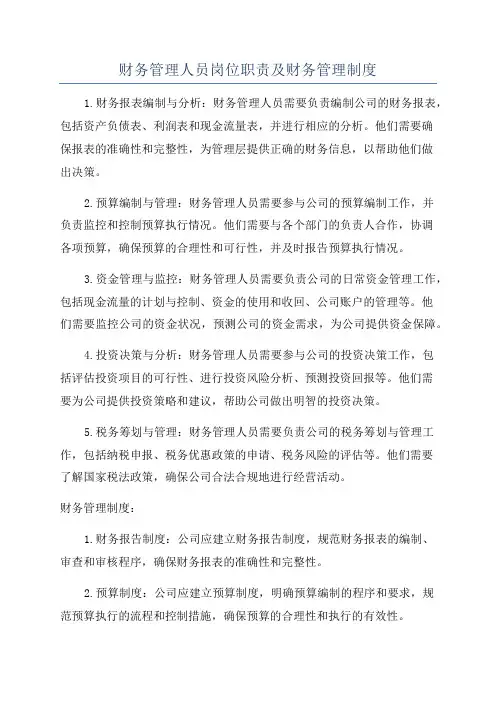 财务管理人员岗位职责及财务管理制度

1.财务报表编制与分析：财务管理人员需要负责编制公司的财务报表，包括资产负债表、利润表和现金流量表，并进行相应的分析。他们需要确保报表的准确性和完整性，为管理层提供正确的财务信息，以帮助他们做出决策。

2.预算编制与管理：财务管理人员需要参与公司的预算编制工作，并负责监控和控制预算执行情况。他们需要与各个部门的负责人合作，协调各项预算，确保预算的合理性和可行性，并及时报告预算执行情况。

3.资金管理与监控：财务管理人员需要负责公司的日常资金管理工作，包括现金流量的计划与控制、资金的使用和收回、公司账户的管理等。他们需要监控公司的资金状况，预测公司的资金需求，为公司提供资金保障。

4.投资决策与分析：财务管理人员需要参与公司的投资决策工作，包括评估投资项目的可行性、进行投资风险分析、预测投资回报等。他们需要为公司提供投资策略和建议，帮助公司做出明智的投资决策。

5.税务筹划与管理：财务管理人员需要负责公司的税务筹划与管理工作，包括纳税申报、税务优惠政策的申请、税务风险的评估等。他们需要了解国家税法政策，确保公司合法合规地进行经营活动。

财务管理制度：

1.财务报告制度：公司应建立财务报告制度，规范财务报表的编制、审查和审核程序，确保财务报表的准确性和完整性。

2.预算制度：公司应建立预算制度，明确预算编制的程序和要求，规范预算执行的流程和控制措施，确保预算的合理性和执行的有效性。